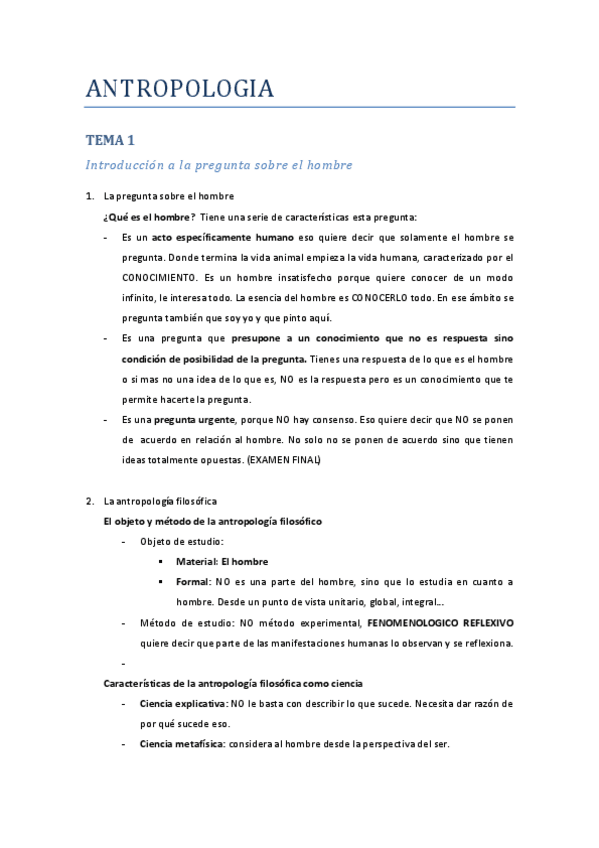 ANTROPOLOGIA

TEMA 1

Introducción a la pregunta sobre el hombre

1. La pregunta sobre el hombre

¿Qué es el hombre? Tiene una serie de características esta pregunta:

- Es un acto específicamente humano eso quiere decir que solamente el hombre se pregunta. Donde termina la vida animal empieza la vida humana, caracterizado por el CONOCIMIENTO. Es un hombre insatisfecho porque quiere conocer de un modo infinito, le interesa todo. La esencia del hombre es CONOCERLO todo. En ese ámbito se pregunta también que soy yo y que pinto aquí.
- Es una pregunta que presupone a un conocimiento que no es respuesta sino condición de posibilidad de la pregunta. Tienes una respuesta de lo que es el hombre o si mas no una idea de lo que es, NO es la respuesta pero es un conocimiento que te permite hacerte la pregunta.
- Es una pregunta urgente, porque NO hay consenso. Eso quiere decir que NO se ponen de acuerdo en relación al hombre. No solo no se ponen de acuerdo sino que tienen ideas totalmente opuestas. (EXAMEN FINAL)

2. La antropología filosófica

El objeto y método de la antropología filosófico

- Objeto de estudio:
  ▪ Material: El hombre
  ▪ Formal: NO es una parte del hombre, sino que lo estudia en cuanto a hombre. Desde un punto de vista unitario, global, integral…
- Método de estudio: NO método experimental, FENOMENOLOGICO REFLEXIVO quiere decir que parte de las manifestaciones humanas lo observan y se reflexiona.
-

Características de la antropología filosófica como ciencia

- Ciencia explicativa: NO le basta con describir lo que sucede. Necesita dar razón de por qué sucede eso.
- Ciencia metafísica: considera al hombre desde la perspectiva del ser.